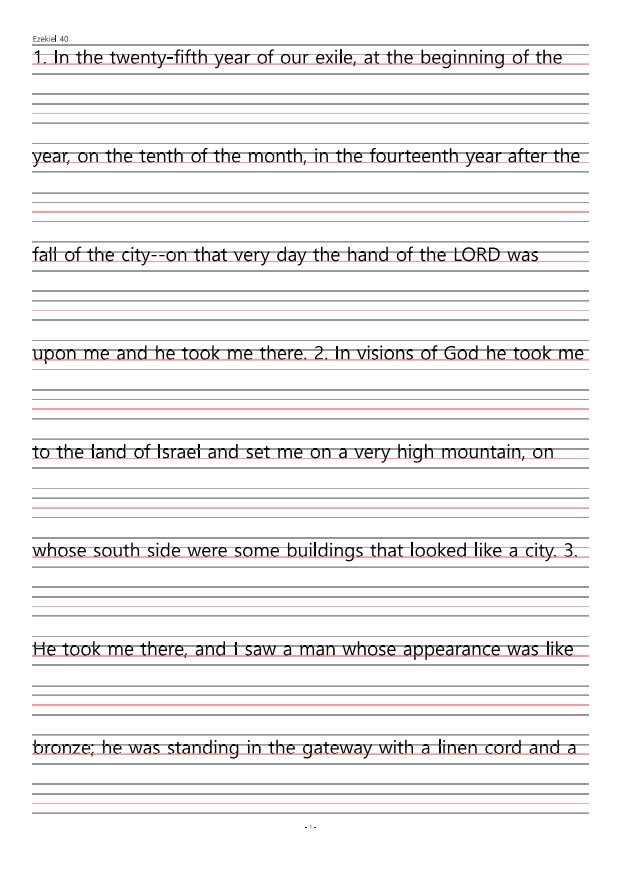 Ezekiel 40

1. In the twenty-fifth year of our exile, at the beginning of the

year, on the tenth of the month, in the fourteenth year after the

fall of the city--on that very day the hand of the LORD was

upon me and he took me there. 2. In visions of God he took me

to the land of Israel and set me on a very high mountain, on

whose south side were some buildings that looked like a city. 3.

He took me there, and I saw a man whose appearance was like

bronze; he was standing in the gateway with a linen cord and a

- 1 -